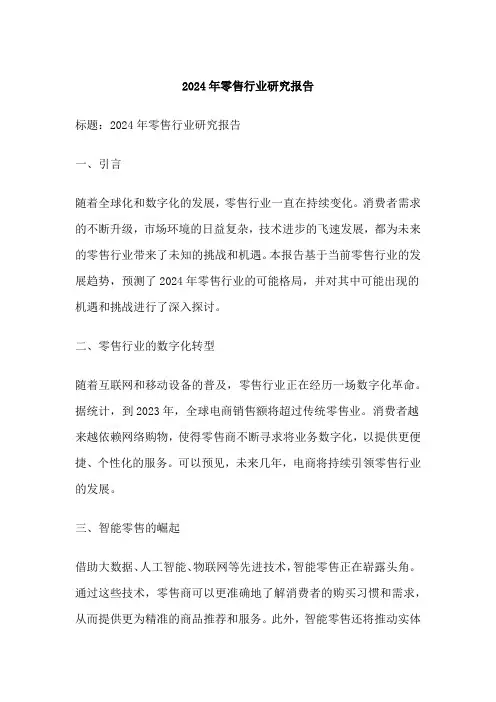 2024年零售行业研究报告

标题：2024年零售行业研究报告

一、引言

随着全球化和数字化的发展，零售行业一直在持续变化。消费者需求的不断升级，市场环境的日益复杂，技术进步的飞速发展，都为未来的零售行业带来了未知的挑战和机遇。本报告基于当前零售行业的发展趋势，预测了2024年零售行业的可能格局，并对其中可能出现的机遇和挑战进行了深入探讨。

二、零售行业的数字化转型

随着互联网和移动设备的普及，零售行业正在经历一场数字化革命。据统计，到2023年，全球电商销售额将超过传统零售业。消费者越来越依赖网络购物，使得零售商不断寻求将业务数字化，以提供更便捷、个性化的服务。可以预见，未来几年，电商将持续引领零售行业的发展。

三、智能零售的崛起

借助大数据、人工智能、物联网等先进技术，智能零售正在崭露头角。通过这些技术，零售商可以更准确地了解消费者的购买习惯和需求，从而提供更为精准的商品推荐和服务。此外，智能零售还将推动实体